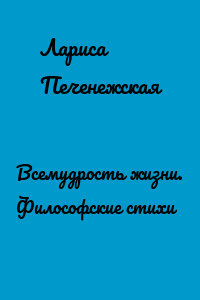 Лариса Печенежская

Всемудрость жизни. Философские стихи